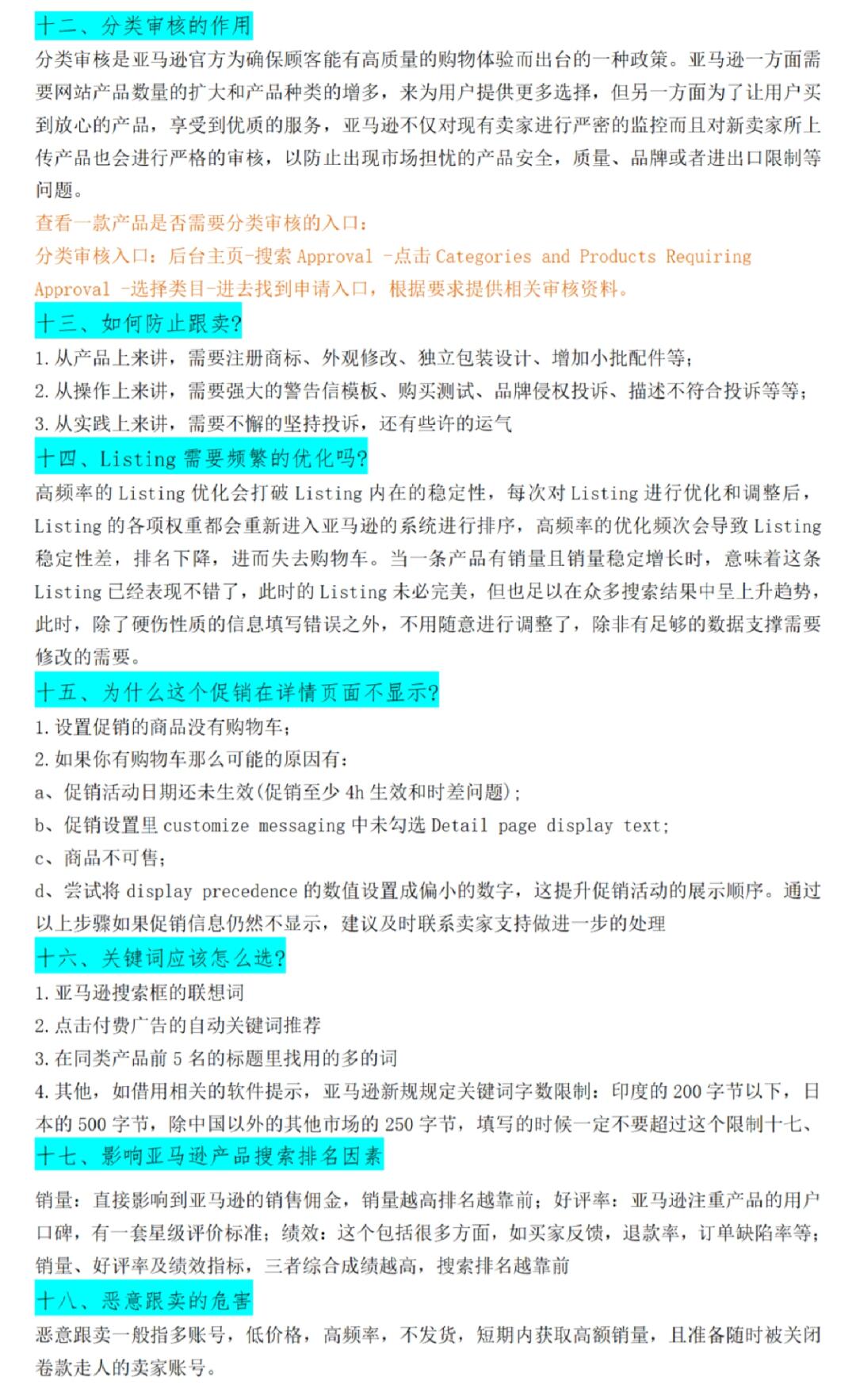 十二、分类审核的作用

分类审核是亚马逊官方为确保顾客能有高质量的购物体验而出台的一种政策。亚马逊一方面需要网站产品数量的扩大和产品种类的增多，来为用户提供更多选择，但另一方面为了让用户买到放心的产品，享受到优质的服务，亚马逊不仅对现有卖家进行严密的监控而且对新卖家所上传产品也会进行严格的审核，以防止出现市场担忧的产品安全，质量、品牌或者进出口限制等问题。

查看一款产品是否需要分类审核的入口：

分类审核入口：后台主页-搜索 Approval -点击 Categories and Products Requiring Approval -选择类目-进去找到申请入口，根据要求提供相关审核资料。

十三、如何防止跟卖?

1. 从产品上来讲，需要注册商标、外观修改、独立包装设计、增加小批配件等；

2. 从操作上来讲，需要强大的警告信模板、购买测试、品牌侵权投诉、描述不符合投诉等等；

3. 从实践上来讲，需要不懈的坚持投诉，还有些许的运气

十四、Listing 需要频繁的优化吗?

高频率的 Listing 优化会打破 Listing 内在的稳定性，每次对 Listing 进行优化和调整后，Listing 的各项权重都会重新进入亚马逊的系统进行排序，高频率的优化频次会导致 Listing 稳定性差，排名下降，进而失去购物车。当一条产品有销量且销量稳定增长时，意味着这条 Listing 已经表现不错了，此时的 Listing 未必完美，但也足以在众多搜索结果中呈上升趋势，此时，除了硬伤性质的信息填写错误之外，不用随意进行调整了，除非有足够的数据支撑需要修改的需要。

十五、为什么这个促销在详情页面不显示?

1. 设置促销的商品没有购物车；

2. 如果你有购物车那么可能的原因有：

a、促销活动日期还未生效(促销至少 4h 生效和时差问题)；

b、促销设置里 customize messaging 中未勾选 Detail page display text；

c、商品不可售；

d、尝试将 display precedence 的数值设置成偏小的数字，这提升促销活动的展示顺序。通过以上步骤如果促销信息仍然不显示，建议及时联系卖家支持做进一步的处理

十六、关键词应该怎么选?

1. 亚马逊搜索框的联想词

2. 点击付费广告的自动关键词推荐

3. 在同类产品前 5 名的标题里找用的多的词

4. 其他，如借用相关的软件提示，亚马逊新规规定关键词字数限制：印度的 200 字节以下，日本的 500 字节，除中国以外的其他市场的 250 字节，填写的时候一定不要超过这个限制十七、

十七、影响亚马逊产品搜索排名因素

销量：直接影响到亚马逊的销售佣金，销量越高排名越靠前；好评率：亚马逊注重产品的用户口碑，有一套星级评价标准；绩效：这个包括很多方面，如买家反馈，退款率，订单缺陷率等；销量、好评率及绩效指标，三者综合成绩越高，搜索排名越靠前

十八、恶意跟卖的危害

恶意跟卖一般指多账号，低价格，高频率，不发货，短期内获取高额销量，且准备随时被关闭卷款走人的卖家账号。